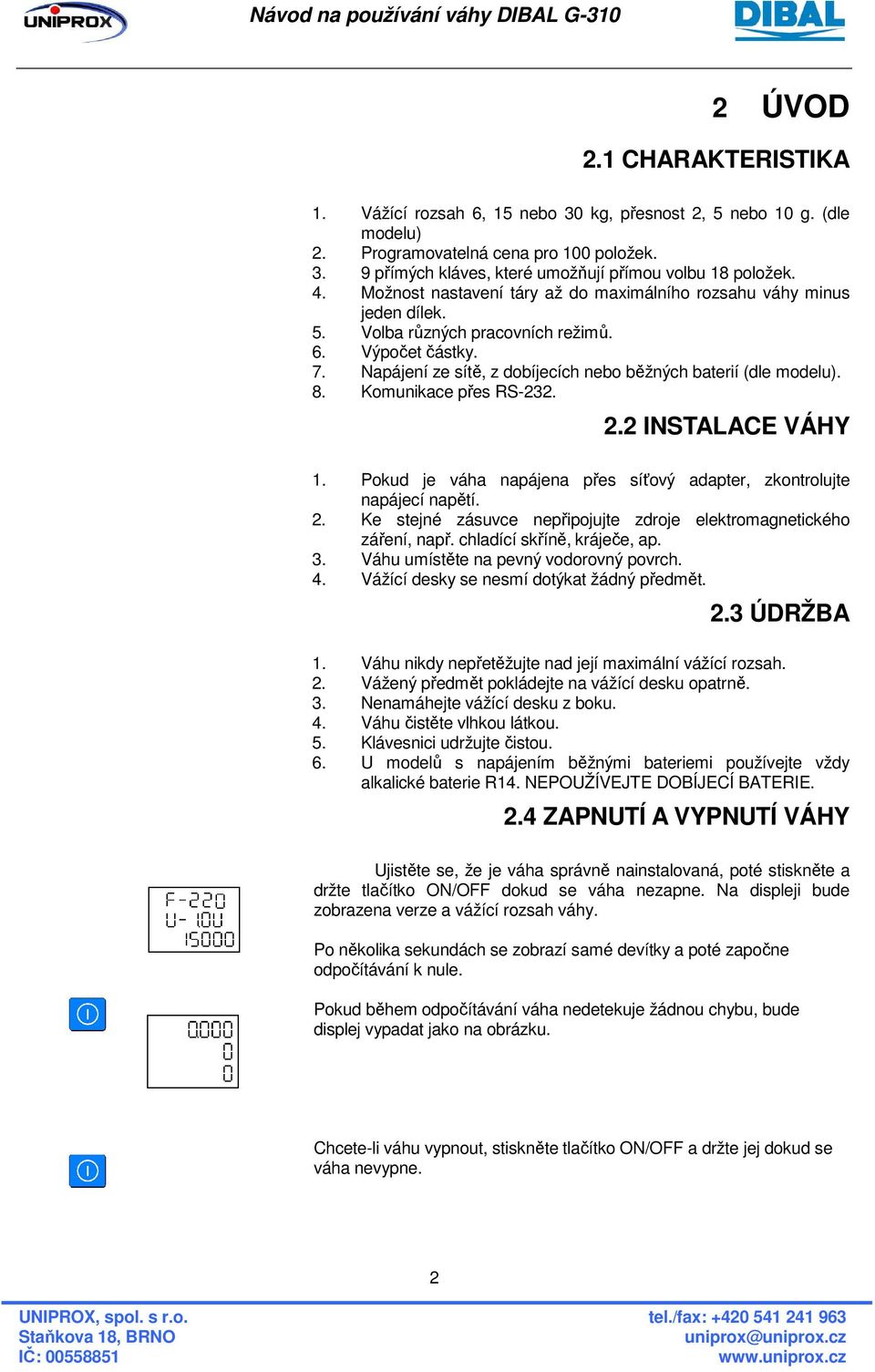 UNIPROX

Návod na používání váhy DIBAL G-310

DIBAL

2 ÚVOD

2.1 CHARAKTERISTIKA

1. Vážící rozsah 6, 15 nebo 30 kg, přesnost 2, 5 nebo 10 g. (dle modelu)
2. Programovatelná cena pro 100 položek.
3. 9 přímých kláves, které umožňují přímou volbu 18 položek.
4. Možnost nastavení táry až do maximálního rozsahu váhy minus jeden dílek.
5. Volba různých pracovních režimů.
6. Výpočet částky.
7. Napájení ze sítě, z dobíjecích nebo běžných baterií (dle modelu).
8. Komunikace přes RS-232.

2.2 INSTALACE VÁHY

1. Pokud je váha napájena přes síťový adapter, zkontrolujte napájecí napětí.
2. Ke stejné zásuvce nepřipojujte zdroje elektromagnetického záření, např. chladící skříně, kráječe, ap.
3. Váhu umístěte na pevný vodorovný povrch.
4. Vážící desky se nesmí dotýkat žádný předmět.

2.3 ÚDRŽBA

1. Váhu nikdy nepřetěžujte nad její maximální vážící rozsah.
2. Vážený předmět pokládejte na vážící desku opatrně.
3. Nenamáhejte vážící desku z boku.
4. Váhu čistěte vlhkou látkou.
5. Klávesnici udržujte čistou.
6. U modelů s napájením běžnými bateriemi používejte vždy alkalické baterie R14. NEPOUŽÍVEJTE DOBÍJECÍ BATERIE.

2.4 ZAPNUTÍ A VYPNUTÍ VÁHY

F-220
U- 10U
15000

Ujistěte se, že je váha správně nainstalovaná, poté stiskněte a držte tlačítko ON/OFF dokud se váha nezapne. Na displeji bude zobrazena verze a vážící rozsah váhy.

Po několika sekundách se zobrazí samé devítky a poté započne odpočítávání k nule.

0.000
0
0

Pokud během odpočítávání váha nedetekuje žádnou chybu, bude displej vypadat jako na obrázku.

Chcete-li váhu vypnout, stiskněte tlačítko ON/OFF a držte jej dokud se váha nevypne.

2

UNIPROX, spol. s r.o.
Staňkova 18, BRNO
IČ: 00558851

tel./fax: +420 541 241 963
uniprox@uniprox.cz
www.uniprox.cz